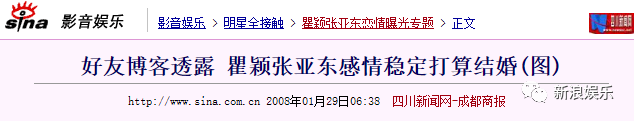 sina 影音娱乐

影音娱乐 > 明星全接触 > 瞿颖张亚东恋情曝光专题 > 正文

四川新闻网

好友博客透露 瞿颖张亚东感情稳定打算结婚(图)

http://www.sina.com.cn 2008年01月29日06:38 四川新闻网-成都商报

新浪娱乐